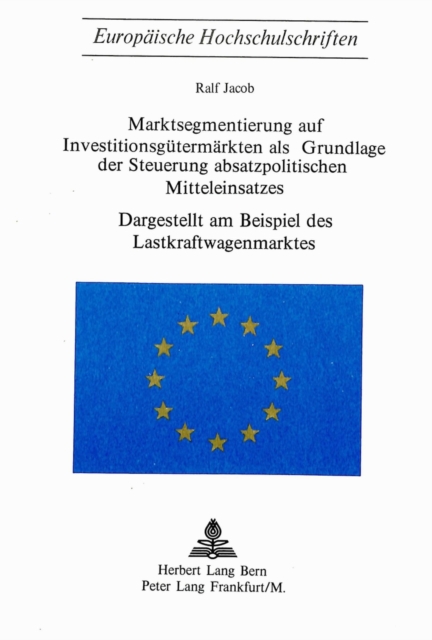 Europäische Hochschulschriften

Ralf Jacob

Marktsegmentierung auf Investitionsgütermärkten als Grundlage der Steuerung absatzpolitischen Mitteleinsatzes

Dargestellt am Beispiel des Lastkraftwagenmarktes

Herbert Lang Bern
Peter Lang Frankfurt/M.